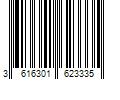 3 616301 623335